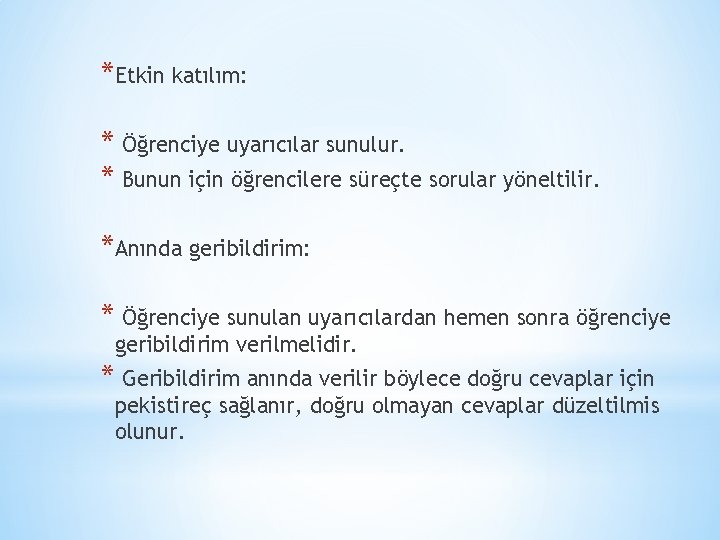 *Etkin katılım:

* Öğrenciye uyarıcılar sunulur.
* Bunun için öğrencilere süreçte sorular yöneltilir.

*Anında geribildirim:

* Öğrenciye sunulan uyarıcılardan hemen sonra öğrenciye geribildirim verilmelidir.
* Geribildirim anında verilir böylece doğru cevaplar için pekistireç sağlanır, doğru olmayan cevaplar düzeltilmis olunur.